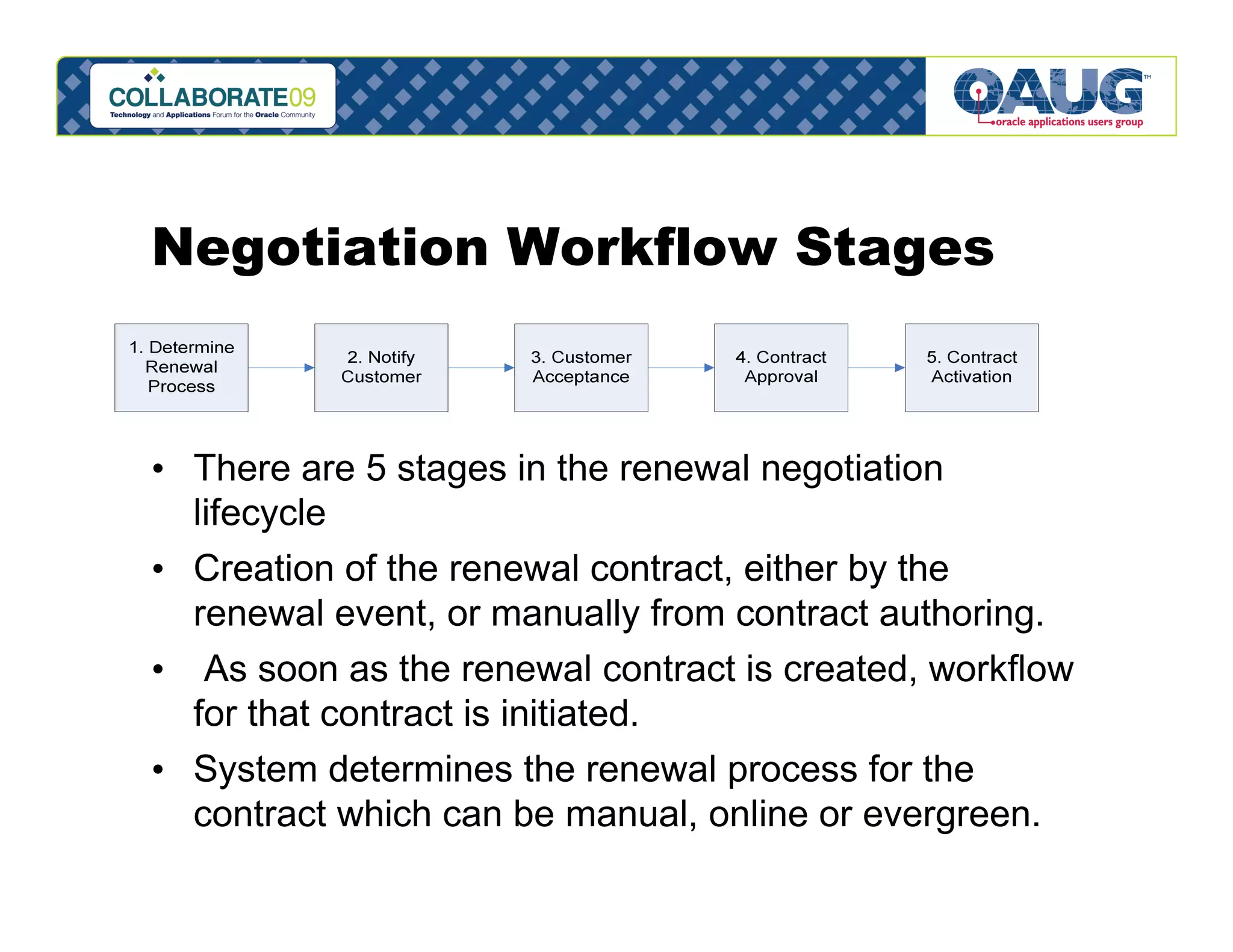 COLLABORATE09
Technology and Applications Forum for the Oracle Community

OAUG™
oracle applications users group

Negotiation Workflow Stages

1. Determine Renewal Process

2. Notify Customer

3. Customer Acceptance

4. Contract Approval

5. Contract Activation

• There are 5 stages in the renewal negotiation lifecycle

• Creation of the renewal contract, either by the renewal event, or manually from contract authoring.

• As soon as the renewal contract is created, workflow for that contract is initiated.

• System determines the renewal process for the contract which can be manual, online or evergreen.